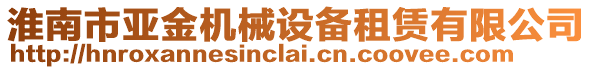 淮南市亚金机械设备租赁有限公司
http://hnroxannesinclai.cn.coovee.com